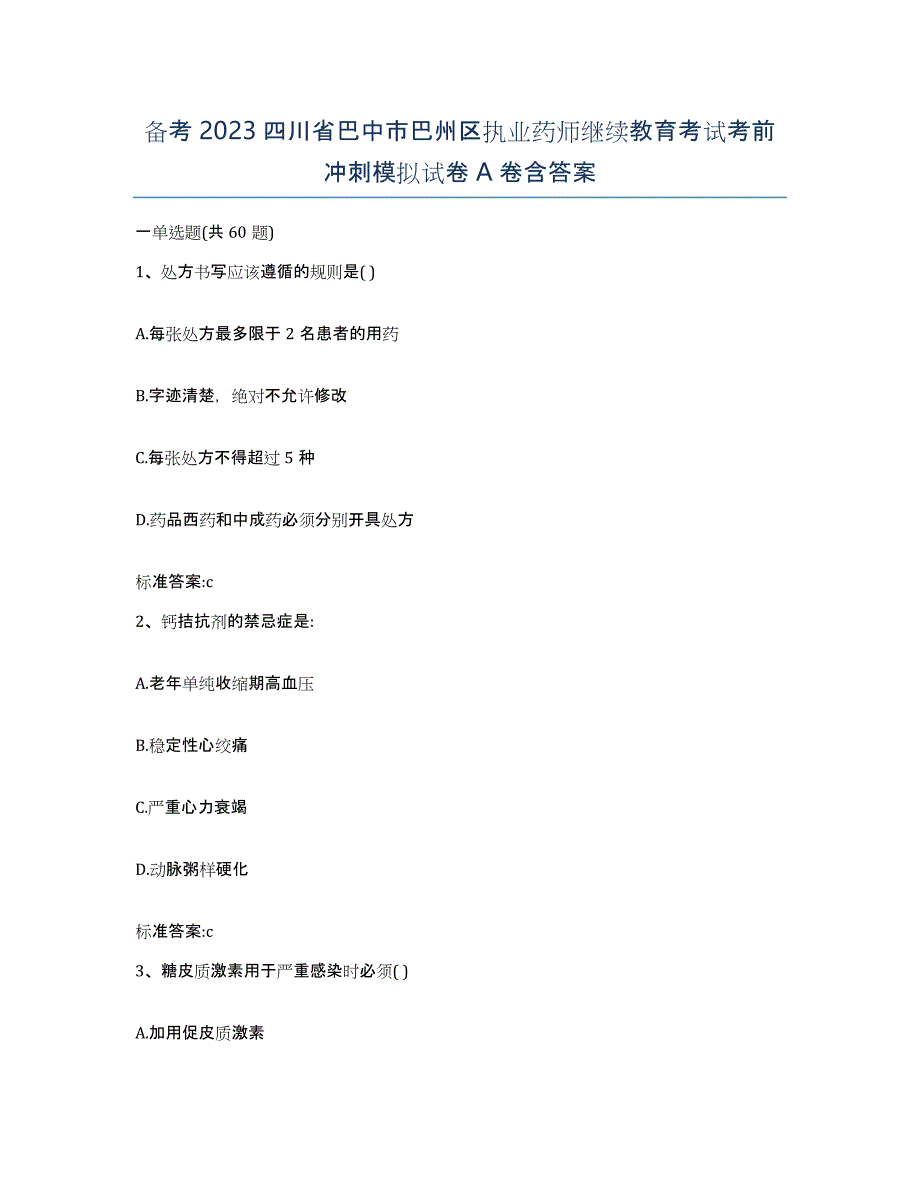 备考 2023 四川省巴中市巴州区执业药师继续教育考试考前冲刺模拟试卷 A 卷含答案

一单选题(共 60 题)

1、处方书写应该遵循的规则是( )

A.每张处方最多限于 2 名患者的用药

B.字迹清楚，绝对不允许修改

C.每张处方不得超过 5 种

D.药品西药和中成药必须分别开具处方

标准答案:c

2、钙拮抗剂的禁忌症是:

A.老年单纯收缩期高血压

B.稳定性心绞痛

C.严重心力衰竭

D.动脉粥样硬化

标准答案:c

3、糖皮质激素用于严重感染时必须( )

A.加用促皮质激素